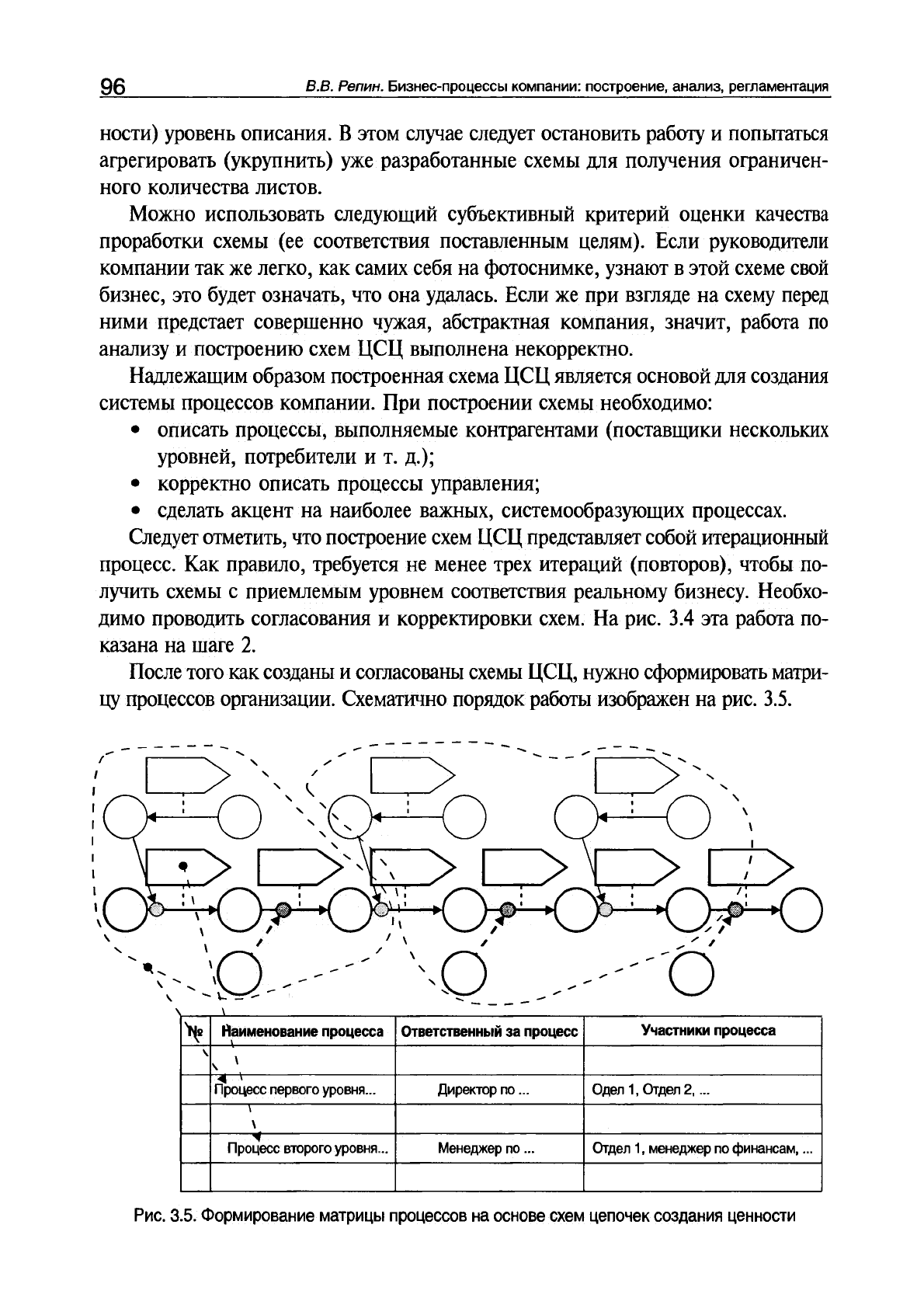 96 В.В. Репин. Бизнес-процессы компании: построение, анализ, регламентация

ности) уровень описания. В этом случае следует остановить работу и попытаться агрегировать (укрупнить) уже разработанные схемы для получения ограниченного количества листов.

Можно использовать следующий субъективный критерий оценки качества проработки схемы (ее соответствия поставленным целям). Если руководители компании так же легко, как самих себя на фотоснимке, узнают в этой схеме свой бизнес, это будет означать, что она удалась. Если же при взгляде на схему перед ними предстает совершенно чужая, абстрактная компания, значит, работа по анализу и построению схем ЦСЦ выполнена некорректно.

Надлежащим образом построенная схема ЦСЦ является основой для создания системы процессов компании. При построении схемы необходимо:

• описать процессы, выполняемые контрагентами (поставщики нескольких уровней, потребители и т. д.);
• корректно описать процессы управления;
• сделать акцент на наиболее важных, системообразующих процессах.

Следует отметить, что построение схем ЦСЦ представляет собой итерационный процесс. Как правило, требуется не менее трех итераций (повторов), чтобы получить схемы с приемлемым уровнем соответствия реальному бизнесу. Необходимо проводить согласования и корректировки схем. На рис. 3.4 эта работа показана на шаге 2.

После того как созданы и согласованы схемы ЦСЦ, нужно сформировать матрицу процессов организации. Схематично порядок работы изображен на рис. 3.5.

| № | Наименование процесса | Ответственный за процесс | Участники процесса |
|---|---|---|---|
| | | | |
| | Процесс первого уровня... | Директор по ... | Одел 1, Отдел 2, ... |
| | | | |
| | Процесс второго уровня... | Менеджер по ... | Отдел 1, менеджер по финансам, ... |
| | | | |

Рис. 3.5. Формирование матрицы процессов на основе схем цепочек создания ценности